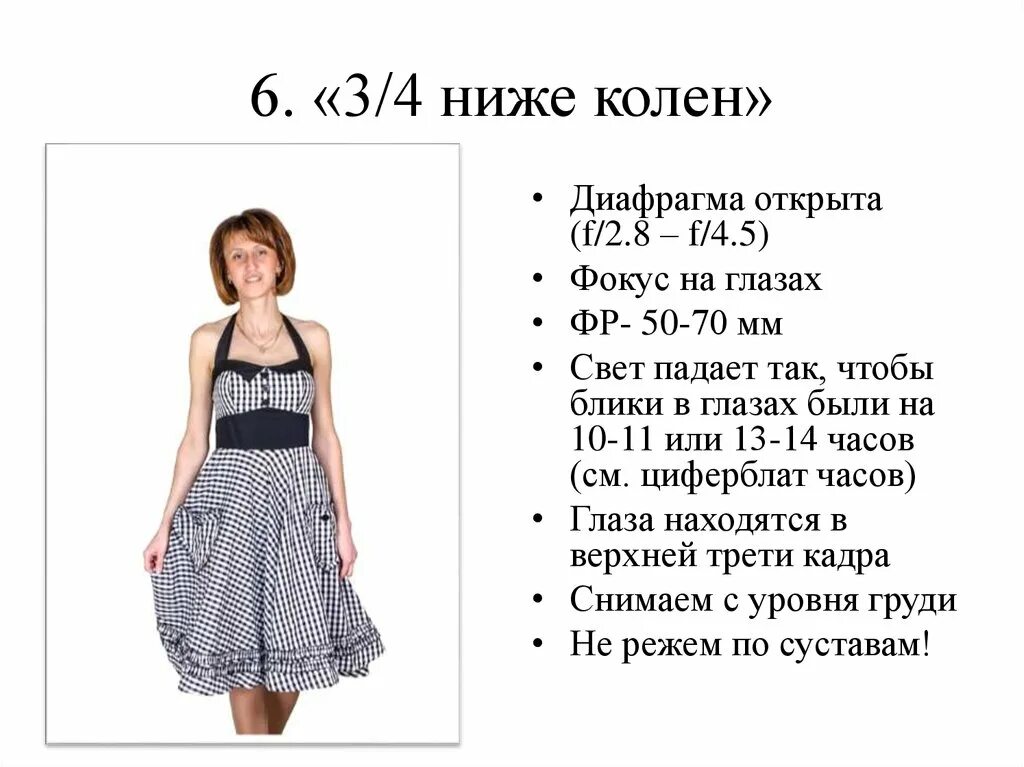 6. «3/4 ниже колен»

• Диафрагма открыта (f/2.8 – f/4.5)
• Фокус на глазах
• ФР- 50-70 мм
• Свет падает так, чтобы блики в глазах были на 10-11 или 13-14 часов (см. циферблат часов)
• Глаза находятся в верхней трети кадра
• Снимаем с уровня груди
• Не режем по суставам!